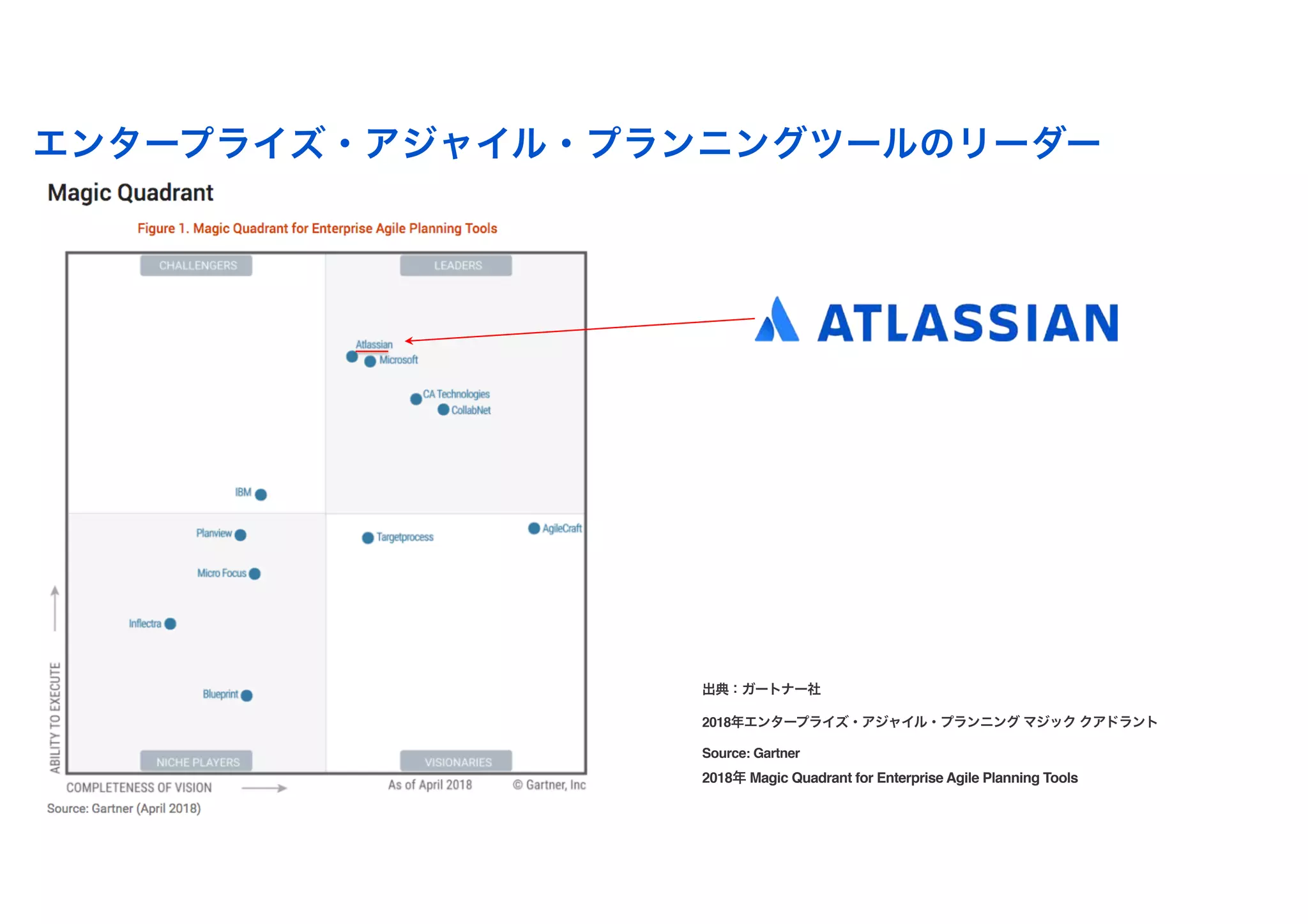 エンタープライズ・アジャイル・プランニングツールのリーダー

Magic Quadrant

Figure 1. Magic Quadrant for Enterprise Agile Planning Tools

CHALLENGERS

LEADERS

Atlassian

Microsoft

CA Technologies

CollabNet

IBM

Planview

Targetprocess

AgileCraft

Micro Focus

Inflectra

Blueprint

NICHE PLAYERS

VISIONARIES

ABILITY TO EXECUTE

COMPLETENESS OF VISION

As of April 2018

© Gartner, Inc

Source: Gartner (April 2018)

ATLASSIAN

出典：ガートナー社

2018年エンタープライズ・アジャイル・プランニング マジック クアドラント

Source: Gartner

2018年 Magic Quadrant for Enterprise Agile Planning Tools